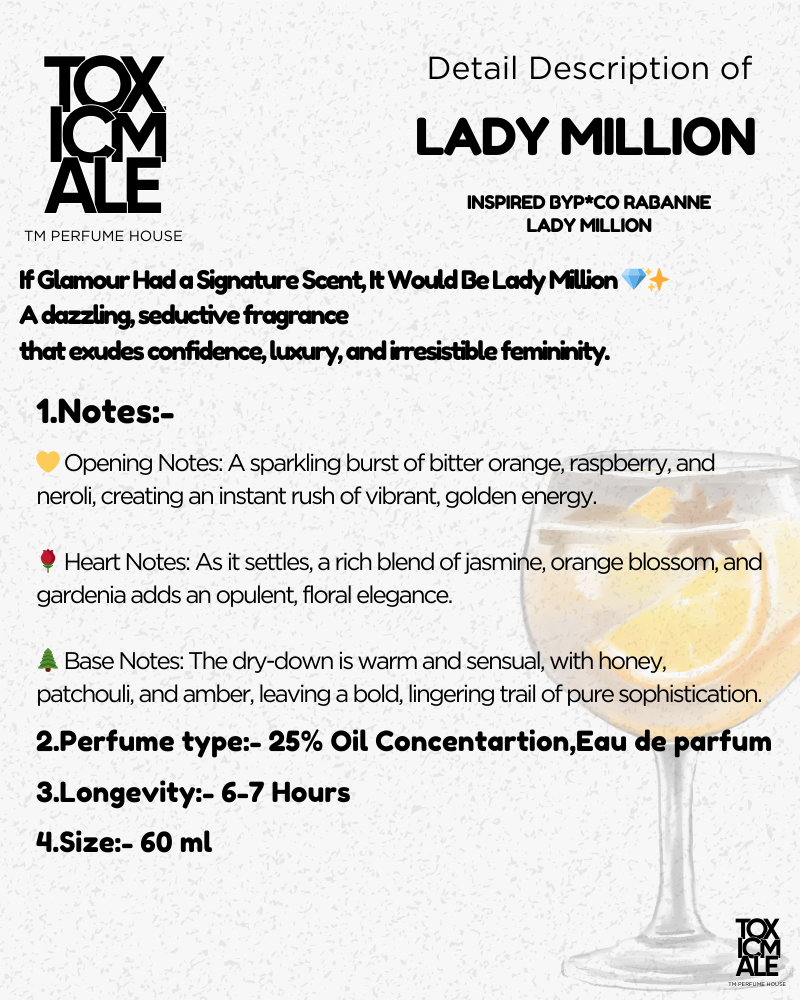 TOX ICM ALE
TM PERFUME HOUSE

Detail Description of

LADY MILLION

INSPIRED BYP*CO RABANNE LADY MILLION

If Glamour Had a Signature Scent, It Would Be Lady Million 💎✨
A dazzling, seductive fragrance
that exudes confidence, luxury, and irresistible femininity.

1.Notes:-

💛 Opening Notes: A sparkling burst of bitter orange, raspberry, and neroli, creating an instant rush of vibrant, golden energy.

🌹 Heart Notes: As it settles, a rich blend of jasmine, orange blossom, and gardenia adds an opulent, floral elegance.

🌲 Base Notes: The dry-down is warm and sensual, with honey, patchouli, and amber, leaving a bold, lingering trail of pure sophistication.

2.Perfume type:- 25% Oil Concentartion,Eau de parfum

3.Longevity:- 6-7 Hours

4.Size:- 60 ml

TOX ICM ALE
TM PERFUME HOUSE